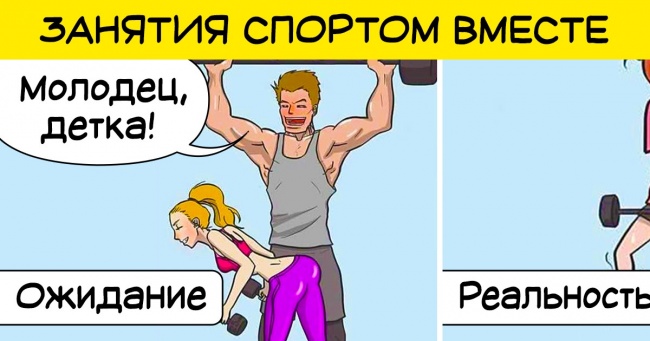 ЗАНЯТИЯ СПОРТОМ ВМЕСТЕ

Молодец, детка!

Ожидание

Реальность